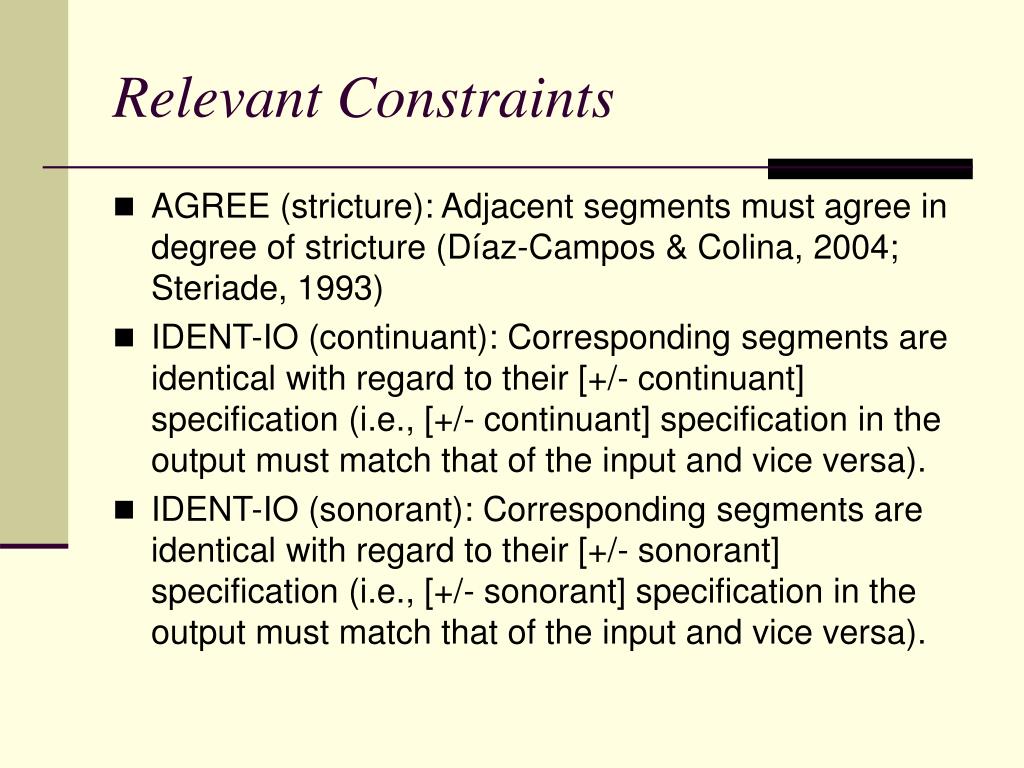 Relevant Constraints

AGREE (stricture): Adjacent segments must agree in degree of stricture (Díaz-Campos & Colina, 2004; Steriade, 1993)

IDENT-IO (continuant): Corresponding segments are identical with regard to their [+/- continuant] specification (i.e., [+/- continuant] specification in the output must match that of the input and vice versa).

IDENT-IO (sonorant): Corresponding segments are identical with regard to their [+/- sonorant] specification (i.e., [+/- sonorant] specification in the output must match that of the input and vice versa).